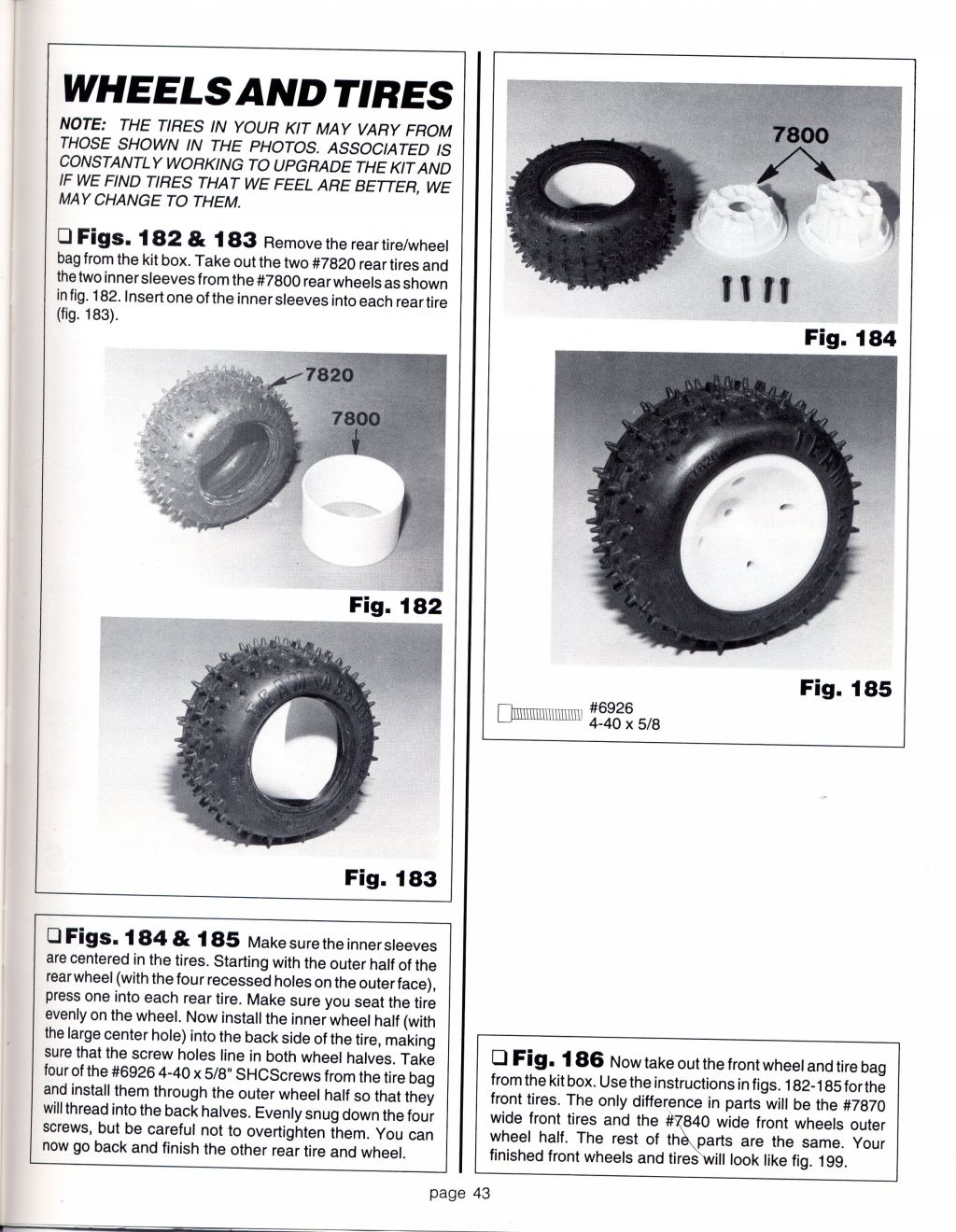 WHEELS AND TIRES

NOTE: THE TIRES IN YOUR KIT MAY VARY FROM THOSE SHOWN IN THE PHOTOS. ASSOCIATED IS CONSTANTLY WORKING TO UPGRADE THE KIT AND IF WE FIND TIRES THAT WE FEEL ARE BETTER, WE MAY CHANGE TO THEM.

❑ Figs. 182 & 183 Remove the rear tire/wheel bag from the kit box. Take out the two #7820 rear tires and the two inner sleeves from the #7800 rear wheels as shown in fig. 182. Insert one of the inner sleeves into each rear tire (fig. 183).

7820

7800

Fig. 182

Fig. 183

❑ Figs. 184 & 185 Make sure the inner sleeves are centered in the tires. Starting with the outer half of the rear wheel (with the four recessed holes on the outer face), press one into each rear tire. Make sure you seat the tire evenly on the wheel. Now install the inner wheel half (with the large center hole) into the back side of the tire, making sure that the screw holes line in both wheel halves. Take four of the #6926 4-40 x 5/8" SHCScrews from the tire bag and install them through the outer wheel half so that they will thread into the back halves. Evenly snug down the four screws, but be careful not to overtighten them. You can now go back and finish the other rear tire and wheel.

7800

Fig. 184

Fig. 185

#6926
4-40 x 5/8

❑ Fig. 186 Now take out the front wheel and tire bag from the kit box. Use the instructions in figs. 182-185 for the front tires. The only difference in parts will be the #7870 wide front tires and the #7840 wide front wheels outer wheel half. The rest of the parts are the same. Your finished front wheels and tires will look like fig. 199.

page 43